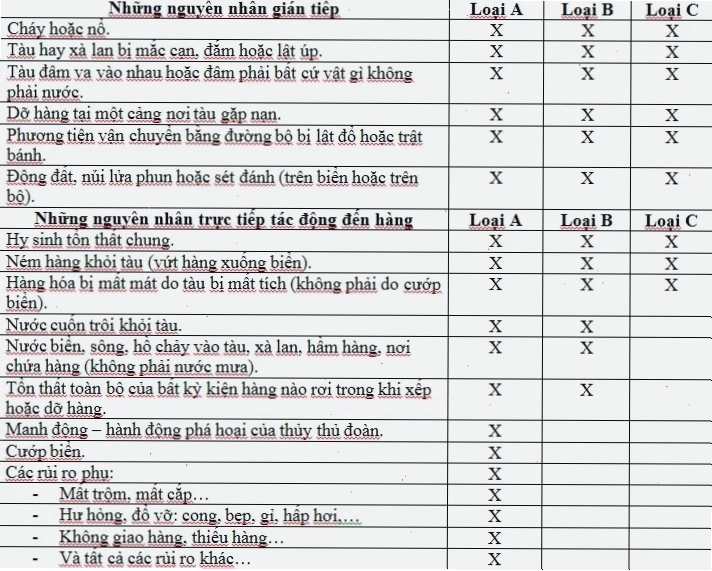 | Những nguyên nhân gián tiếp | Loại A | Loại B | Loại C |
|---|---|---|---|
| Cháy hoặc nổ. | X | X | X |
| Tàu hay xà lan bị mắc cạn, đắm hoặc lật úp. | X | X | X |
| Tàu đâm va vào nhau hoặc đâm phải bất cứ vật gì không phải nước. | X | X | X |
| Dỡ hàng tại một cảng nơi tàu gặp nạn. | X | X | X |
| Phương tiện vận chuyển bằng đường bộ bị lật đổ hoặc trật bánh. | X | X | X |
| Động đất, núi lửa phun hoặc sét đánh (trên biển hoặc trên bộ). | X | X | X |
| Những nguyên nhân trực tiếp tác động đến hàng | Loại A | Loại B | Loại C |
| Hy sinh tổn thất chung. | X | X | X |
| Ném hàng khỏi tàu (vứt hàng xuống biển). | X | X | X |
| Hàng hóa bị mất mát do tàu bị mất tích (không phải do cướp biển). | X | X | X |
| Nước cuốn trôi khỏi tàu. | X | X | |
| Nước biển, sông, hồ chảy vào tàu, xà lan, hầm hàng, nơi chứa hàng (không phải nước mưa). | X | X | |
| Tổn thất toàn bộ của bất kỳ kiện hàng nào rơi trong khi xếp hoặc dỡ hàng. | X | X | |
| Manh động – hành động phá hoại của thủy thủ đoàn. | X | | |
| Cướp biển. | X | | |
| Các rủi ro phụ: | X | | |
| - Mất trộm, mất cắp… | X | | |
| - Hư hỏng, đổ vỡ: cong, bẹp, gỉ, hấp hơi,… | X | | |
| - Không giao hàng, thiếu hàng… | X | | |
| - Và tất cả các rủi ro khác… | X | | |